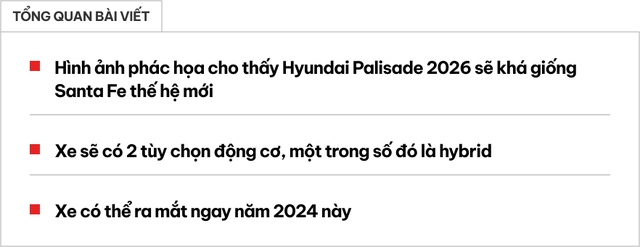 TỔNG QUAN BÀI VIẾT

Hình ảnh phác họa cho thấy Hyundai Palisade 2026 sẽ khá giống Santa Fe thế hệ mới

Xe sẽ có 2 tùy chọn động cơ, một trong số đó là hybrid

Xe có thể ra mắt ngay năm 2024 này